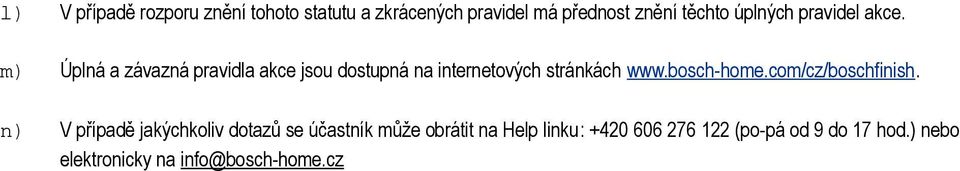 l) V případě rozporu znění tohoto statutu a zkrácených pravidel má přednost znění těchto úplných pravidel akce.

m) Úplná a závazná pravidla akce jsou dostupná na internetových stránkách www.bosch-home.com/cz/boschfinish.

n) V případě jakýchkoliv dotazů se účastník může obrátit na Help linku: +420 606 276 122 (po-pá od 9 do 17 hod.) nebo elektronicky na info@bosch-home.cz